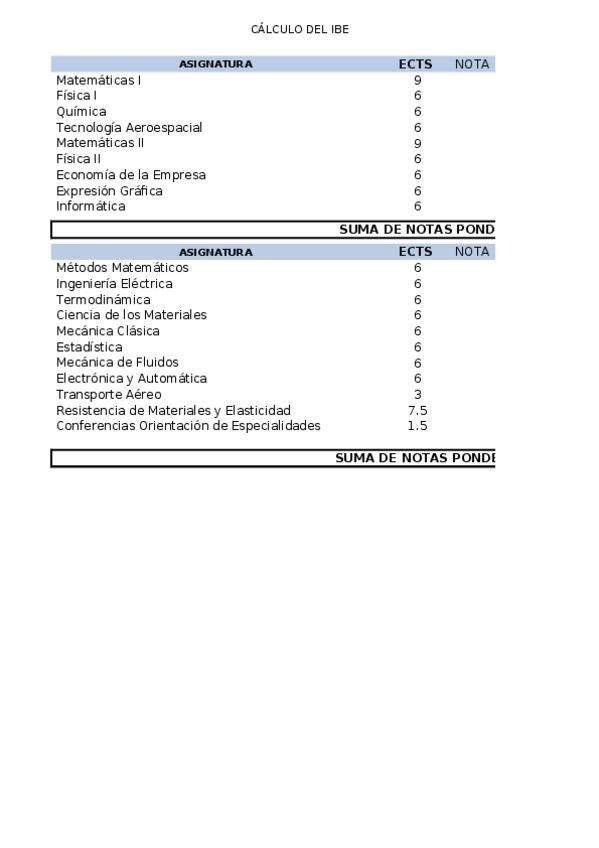 CÁLCULO DEL IBE

| ASIGNATURA | ECTS | NOTA |
|---|---|---|
| Matemáticas I | 9 | |
| Física I | 6 | |
| Química | 6 | |
| Tecnología Aeroespacial | 6 | |
| Matemáticas II | 9 | |
| Física II | 6 | |
| Economía de la Empresa | 6 | |
| Expresión Gráfica | 6 | |
| Informática | 6 | |

SUMA DE NOTAS POND

| ASIGNATURA | ECTS | NOTA |
|---|---|---|
| Métodos Matemáticos | 6 | |
| Ingeniería Eléctrica | 6 | |
| Termodinámica | 6 | |
| Ciencia de los Materiales | 6 | |
| Mecánica Clásica | 6 | |
| Estadística | 6 | |
| Mecánica de Fluidos | 6 | |
| Electrónica y Automática | 6 | |
| Transporte Aéreo | 3 | |
| Resistencia de Materiales y Elasticidad | 7.5 | |
| Conferencias Orientación de Especialidades | 1.5 | |

SUMA DE NOTAS PONDE